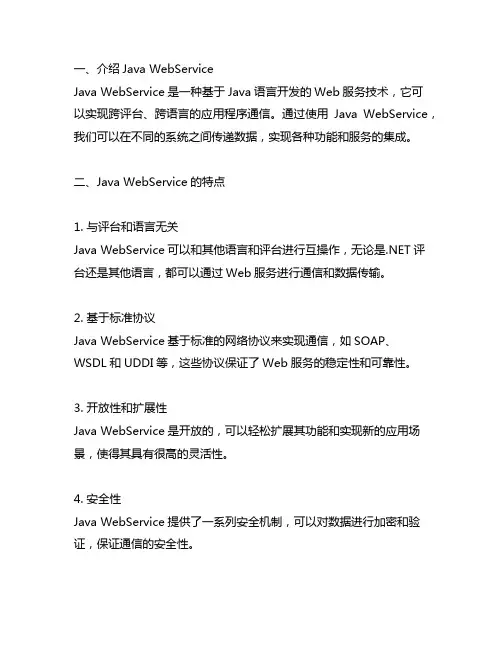 一、介绍 Java WebService
Java WebService 是一种基于 Java 语言开发的 Web 服务技术，它可以实现跨评台、跨语言的应用程序通信。通过使用 Java WebService，我们可以在不同的系统之间传递数据，实现各种功能和服务的集成。

二、Java WebService 的特点

1. 与评台和语言无关
Java WebService 可以和其他语言和评台进行互操作，无论是.NET 评台还是其他语言，都可以通过 Web 服务进行通信和数据传输。

2. 基于标准协议
Java WebService 基于标准的网络协议来实现通信，如 SOAP、WSDL 和 UDDI 等，这些协议保证了 Web 服务的稳定性和可靠性。

3. 开放性和扩展性
Java WebService 是开放的，可以轻松扩展其功能和实现新的应用场景，使得其具有很高的灵活性。

4. 安全性
Java WebService 提供了一系列安全机制，可以对数据进行加密和验证，保证通信的安全性。